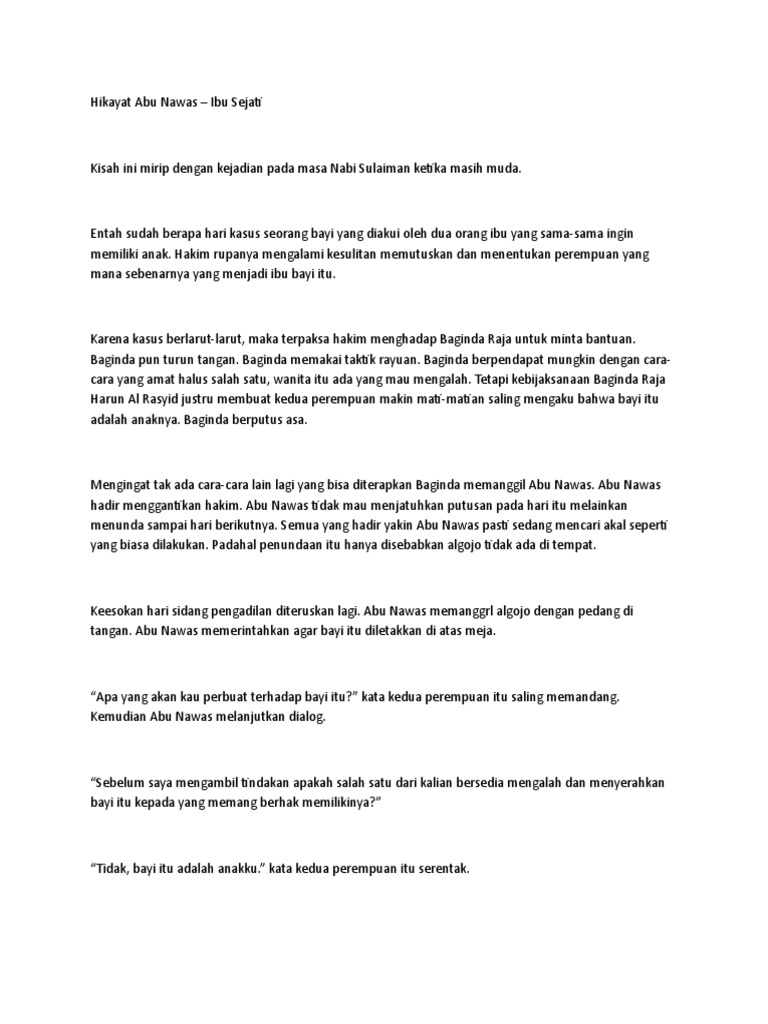 Hikayat Abu Nawas – Ibu Sejati

Kisah ini mirip dengan kejadian pada masa Nabi Sulaiman ketika masih muda.

Entah sudah berapa hari kasus seorang bayi yang diakui oleh dua orang ibu yang sama-sama ingin memiliki anak. Hakim rupanya mengalami kesulitan memutuskan dan menentukan perempuan yang mana sebenarnya yang menjadi ibu bayi itu.

Karena kasus berlarut-larut, maka terpaksa hakim menghadap Baginda Raja untuk minta bantuan. Baginda pun turun tangan. Baginda memakai taktik rayuan. Baginda berpendapat mungkin dengan cara-cara yang amat halus salah satu, wanita itu ada yang mau mengalah. Tetapi kebijaksanaan Baginda Raja Harun Al Rasyid justru membuat kedua perempuan makin mati-matian saling mengaku bahwa bayi itu adalah anaknya. Baginda berputus asa.

Mengingat tak ada cara-cara lain lagi yang bisa diterapkan Baginda memanggil Abu Nawas. Abu Nawas hadir menggantikan hakim. Abu Nawas tidak mau menjatuhkan putusan pada hari itu melainkan menunda sampai hari berikutnya. Semua yang hadir yakin Abu Nawas pasti sedang mencari akal seperti yang biasa dilakukan. Padahal penundaan itu hanya disebabkan algojo tidak ada di tempat.

Keesokan hari sidang pengadilan diteruskan lagi. Abu Nawas memanggrl algojo dengan pedang di tangan. Abu Nawas memerintahkan agar bayi itu diletakkan di atas meja.

“Apa yang akan kau perbuat terhadap bayi itu?” kata kedua perempuan itu saling memandang. Kemudian Abu Nawas melanjutkan dialog.

“Sebelum saya mengambil tindakan apakah salah satu dari kalian bersedia mengalah dan menyerahkan bayi itu kepada yang memang berhak memilikinya?”

“Tidak, bayi itu adalah anakku.” kata kedua perempuan itu serentak.